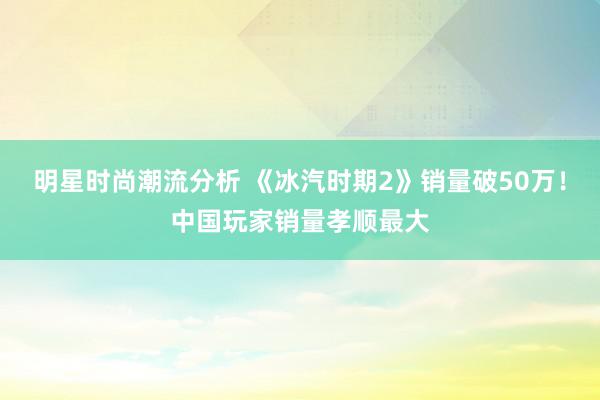 明星时尚潮流分析 《冰汽时期2》销量破50万！中国玩家销量孝顺最大